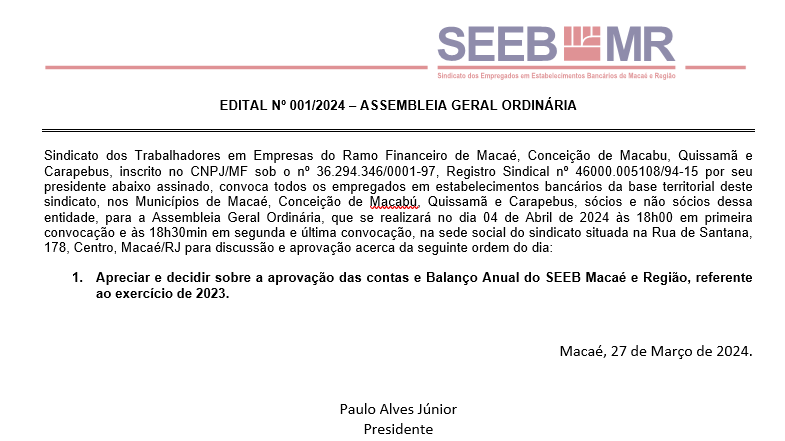 SEEB MR
Sindicato dos Empregados em Estabelecimentos Bancários de Macaé e Região

EDITAL Nº 001/2024 – ASSEMBLEIA GERAL ORDINÁRIA

Sindicato dos Trabalhadores em Empresas do Ramo Financeiro de Macaé, Conceição de Macabu, Quissamã e Carapebus, inscrito no CNPJ/MF sob o nº 36.294.346/0001-97, Registro Sindical nº 46000.005108/94-15 por seu presidente abaixo assinado, convoca todos os empregados em estabelecimentos bancários da base territorial deste sindicato, nos Municípios de Macaé, Conceição de Macabú, Quissamã e Carapebus, sócios e não sócios dessa entidade, para a Assembleia Geral Ordinária, que se realizará no dia 04 de Abril de 2024 às 18h00 em primeira convocação e às 18h30min em segunda e última convocação, na sede social do sindicato situada na Rua de Santana, 178, Centro, Macaé/RJ para discussão e aprovação acerca da seguinte ordem do dia:

1. Apreciar e decidir sobre a aprovação das contas e Balanço Anual do SEEB Macaé e Região, referente ao exercício de 2023.

Macaé, 27 de Março de 2024.

Paulo Alves Júnior
Presidente